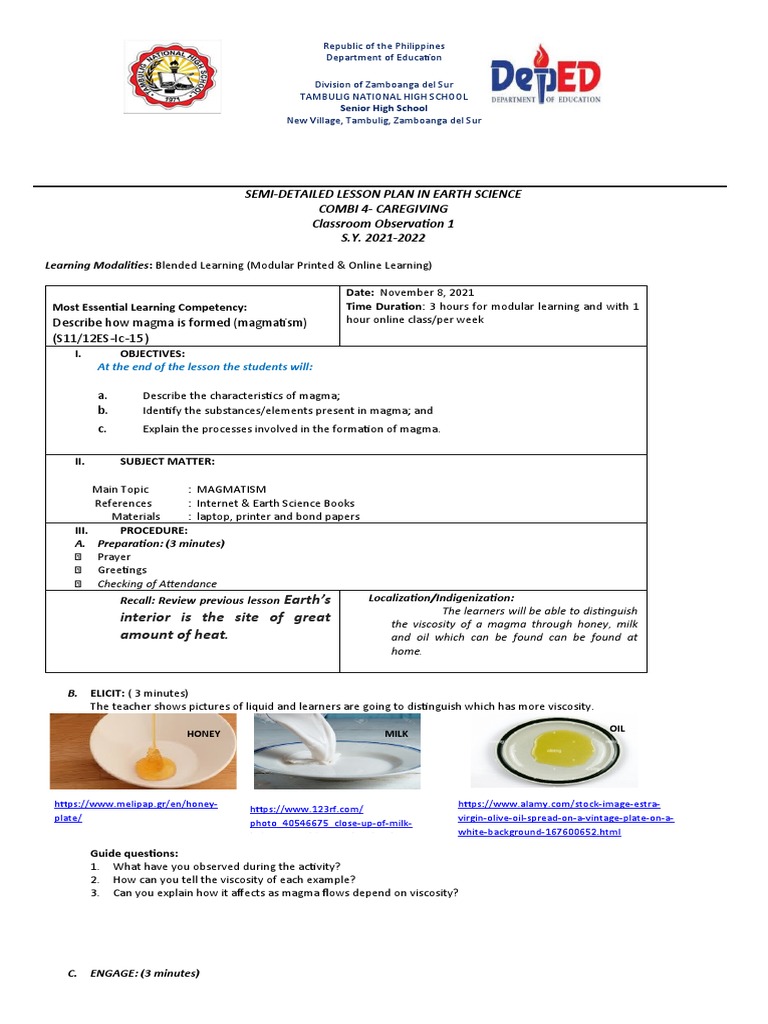 TAMBULIG NATIONAL HIGH SCHOOL
1975

Republic of the Philippines
Department of Education

Division of Zamboanga del Sur
TAMBULIG NATIONAL HIGH SCHOOL
Senior High School
New Village, Tambulig, Zamboanga del Sur

DepED
DEPARTMENT OF EDUCATION

SEMI-DETAILED LESSON PLAN IN EARTH SCIENCE
COMBI 4- CAREGIVING
Classroom Observation 1
S.Y. 2021-2022

Learning Modalities: Blended Learning (Modular Printed & Online Learning)

Most Essential Learning Competency:
Describe how magma is formed (magmatism)
(S11/12ES-Ic-15)

Date: November 8, 2021
Time Duration: 3 hours for modular learning and with 1 hour online class/per week

I. OBJECTIVES:
At the end of the lesson the students will:

a. Describe the characteristics of magma;
b. Identify the substances/elements present in magma; and
c. Explain the processes involved in the formation of magma.

II. SUBJECT MATTER:

Main Topic : MAGMATISM
References : Internet & Earth Science Books
Materials : laptop, printer and bond papers

III. PROCEDURE:
A. Preparation: (3 minutes)
Prayer
Greetings
Checking of Attendance

Recall: Review previous lesson Earth's interior is the site of great amount of heat.

Localization/Indigenization:
The learners will be able to distinguish the viscosity of a magma through honey, milk and oil which can be found can be found at home.

B. ELICIT: ( 3 minutes)
The teacher shows pictures of liquid and learners are going to distinguish which has more viscosity.

HONEY
MILK
OIL

https://www.melipap.gr/en/honey-plate/

https://www.123rf.com/photo_40546675_close-up-of-milk-

https://www.alamy.com/stock-image-estra-virgin-olive-oil-spread-on-a-vintage-plate-on-a-white-background-167600652.html

Guide questions:
1. What have you observed during the activity?
2. How can you tell the viscosity of each example?
3. Can you explain how it affects as magma flows depend on viscosity?

C. ENGAGE: (3 minutes)